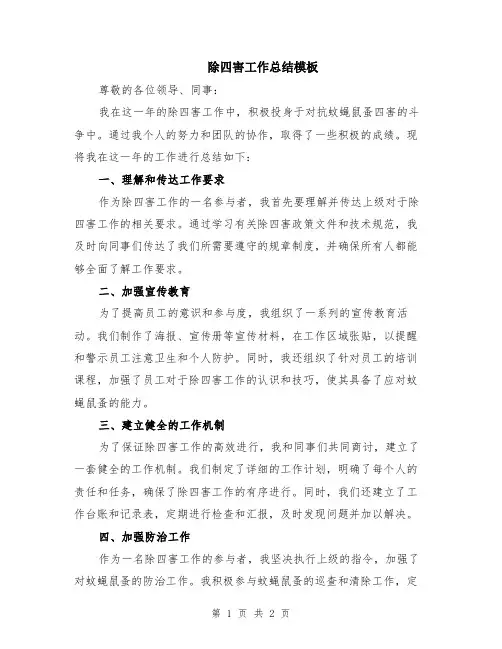 除四害工作总结模板

尊敬的各位领导、同事：

我在这一年的除四害工作中，积极投身于对抗蚊蝇鼠蚤四害的斗争中。通过我个人的努力和团队的协作，取得了一些积极的成绩。现将我在这一年的工作进行总结如下：

一、理解和传达工作要求

作为除四害工作的一名参与者，我首先要理解并传达上级对于除四害工作的相关要求。通过学习有关除四害政策文件和技术规范，我及时向同事们传达了我们所需要遵守的规章制度，并确保所有人都能够全面了解工作要求。

二、加强宣传教育

为了提高员工的意识和参与度，我组织了一系列的宣传教育活动。我们制作了海报、宣传册等宣传材料，在工作区域张贴，以提醒和警示员工注意卫生和个人防护。同时，我还组织了针对员工的培训课程，加强了员工对于除四害工作的认识和技巧，使其具备了应对蚊蝇鼠蚤的能力。

三、建立健全的工作机制

为了保证除四害工作的高效进行，我和同事们共同商讨，建立了一套健全的工作机制。我们制定了详细的工作计划，明确了每个人的责任和任务，确保了除四害工作的有序进行。同时，我们还建立了工作台账和记录表，定期进行检查和汇报，及时发现问题并加以解决。

四、加强防治工作

作为一名除四害工作的参与者，我坚决执行上级的指令，加强了对蚊蝇鼠蚤的防治工作。我积极参与蚊蝇鼠蚤的巡查和清除工作，定

第 1 页 共 2 页